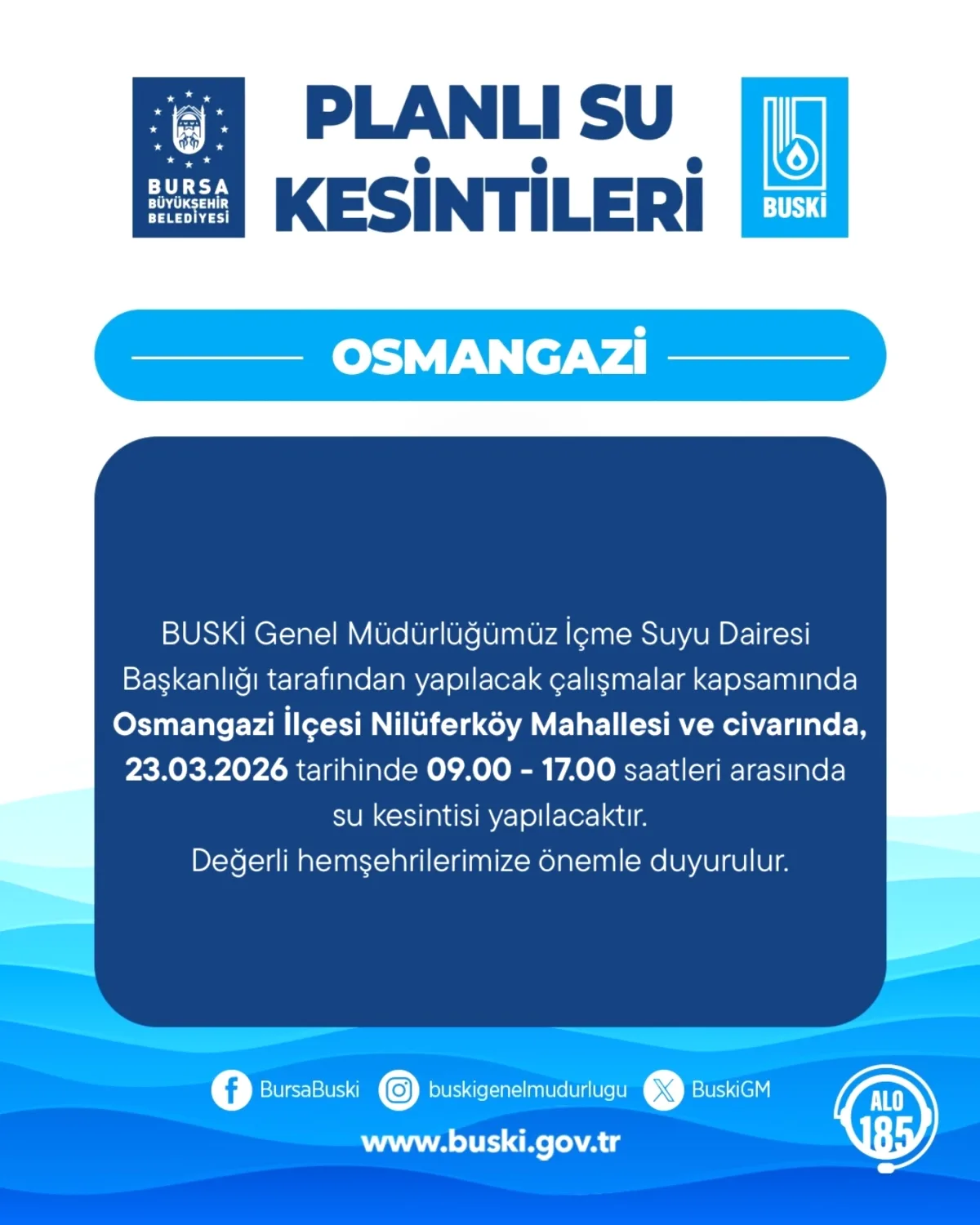 BURSA BÜYÜKŞEHİR BELEDİYESİ

PLANLI SU KESİNTİLERİ

BUSKİ

OSMANGAZİ

BUSKİ Genel Müdürlüğümüz İçme Suyu Dairesi Başkanlığı tarafından yapılacak çalışmalar kapsamında Osmangazi İlçesi Nilüferköy Mahallesi ve civarında, 23.03.2026 tarihinde 09.00 - 17.00 saatleri arasında su kesintisi yapılacaktır.
Değerli hemşehrilerimize önemle duyurulur.

BursaBuski buskigenelmudurlugu BuskiGM

www.buski.gov.tr

ALO 185